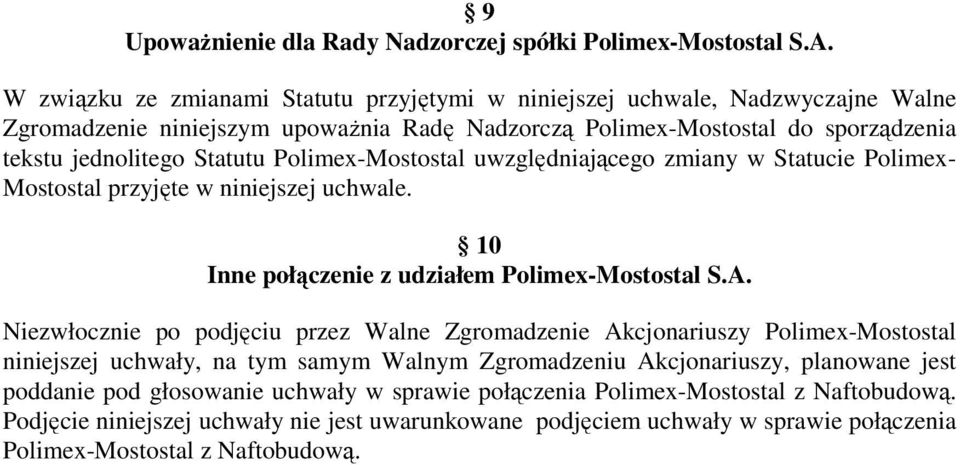 § 9
Upoważnienie dla Rady Nadzorczej spółki Polimex-Mostostal S.A.

W związku ze zmianami Statutu przyjętymi w niniejszej uchwale, Nadzwyczajne Walne Zgromadzenie niniejszym upoważnia Radę Nadzorczą Polimex-Mostostal do sporządzenia tekstu jednolitego Statutu Polimex-Mostostal uwzględniającego zmiany w Statucie Polimex-Mostostal przyjęte w niniejszej uchwale.

§ 10
Inne połączenie z udziałem Polimex-Mostostal S.A.

Niezwłocznie po podjęciu przez Walne Zgromadzenie Akcjonariuszy Polimex-Mostostal niniejszej uchwały, na tym samym Walnym Zgromadzeniu Akcjonariuszy, planowane jest poddanie pod głosowanie uchwały w sprawie połączenia Polimex-Mostostal z Naftobudową. Podjęcie niniejszej uchwały nie jest uwarunkowane podjęciem uchwały w sprawie połączenia Polimex-Mostostal z Naftobudową.